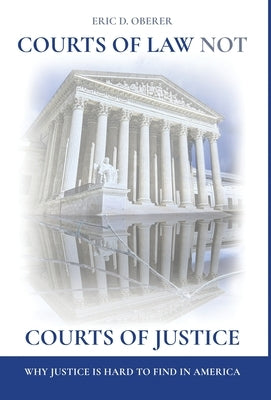 ERIC D. OBERER

COURTS OF LAW NOT

COURTS OF JUSTICE

WHY JUSTICE IS HARD TO FIND IN AMERICA